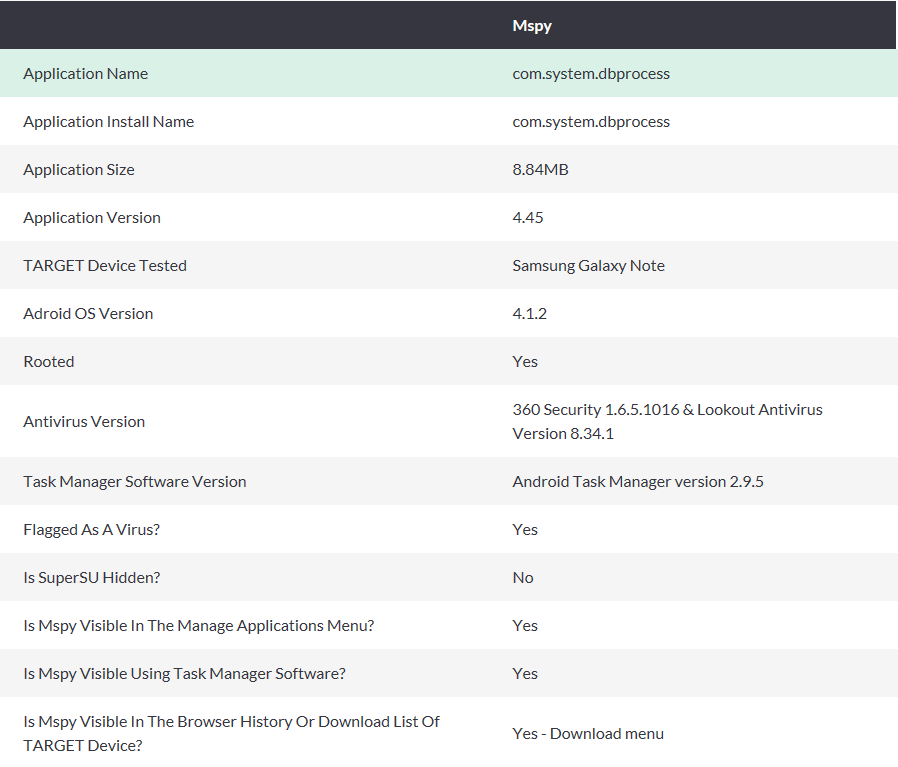 | | Mspy |
|---|---|
| Application Name | com.system.dbprocess |
| Application Install Name | com.system.dbprocess |
| Application Size | 8.84MB |
| Application Version | 4.45 |
| TARGET Device Tested | Samsung Galaxy Note |
| Adroid OS Version | 4.1.2 |
| Rooted | Yes |
| Antivirus Version | 360 Security 1.6.5.1016 & Lookout Antivirus Version 8.34.1 |
| Task Manager Software Version | Android Task Manager version 2.9.5 |
| Flagged As A Virus? | Yes |
| Is SuperSU Hidden? | No |
| Is Mspy Visible In The Manage Applications Menu? | Yes |
| Is Mspy Visible Using Task Manager Software? | Yes |
| Is Mspy Visible In The Browser History Or Download List Of TARGET Device? | Yes - Download menu |